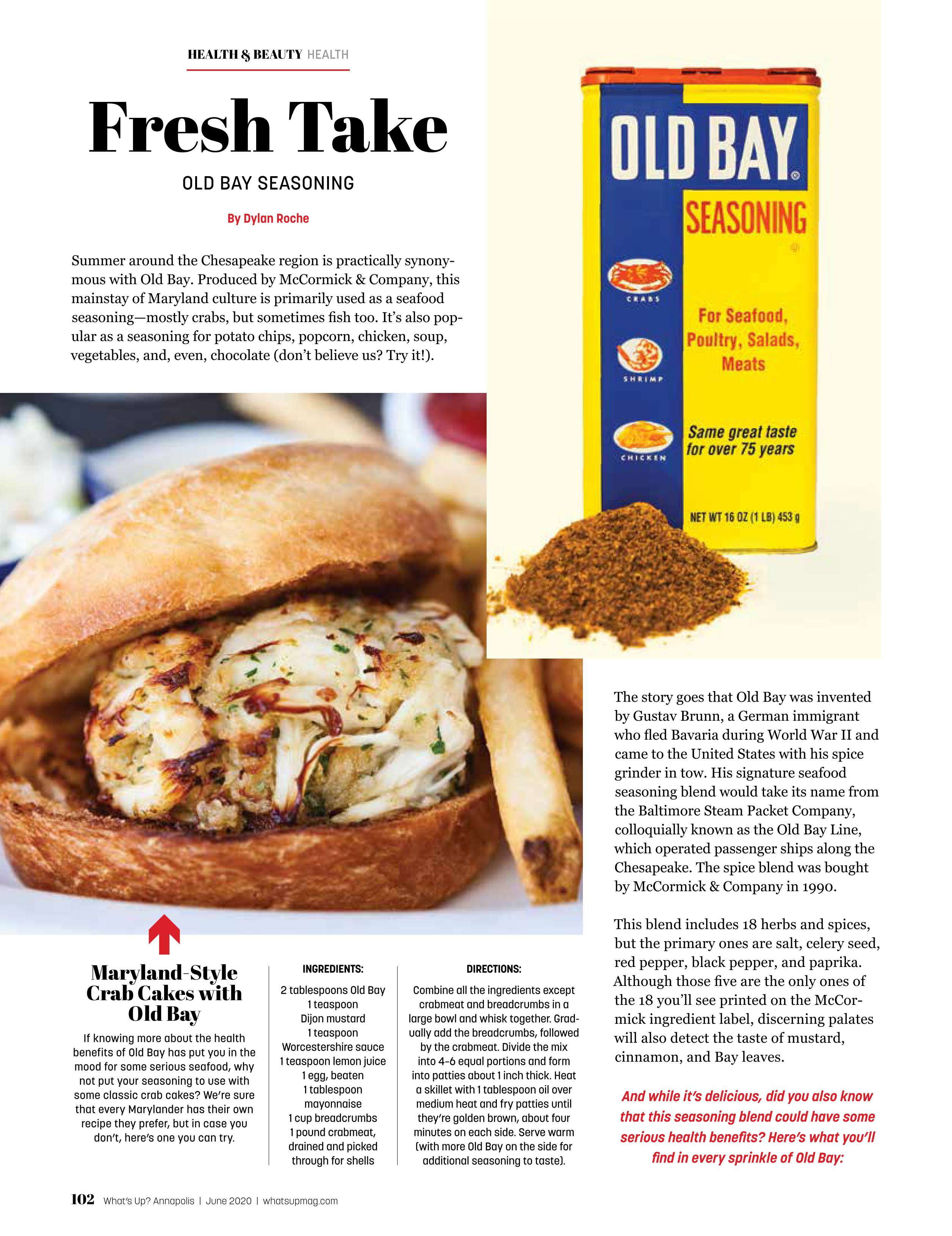 HEALTH & BEAUTY HEALTH

Fresh Take

OLD BAY SEASONING

By Dylan Roche

Summer around the Chesapeake region is practically synonymous with Old Bay. Produced by McCormick & Company, this mainstay of Maryland culture is primarily used as a seafood seasoning—mostly crabs, but sometimes fish too. It's also popular as a seasoning for potato chips, popcorn, chicken, soup, vegetables, and, even, chocolate (don't believe us? Try it!).

OLD BAY®

SEASONING

CRABS

SHRIMP

CHICKEN

For Seafood, Poultry, Salads, Meats

Same great taste for over 75 years

NET WT 16 OZ (1 LB) 453 g

The story goes that Old Bay was invented by Gustav Brunn, a German immigrant who fled Bavaria during World War II and came to the United States with his spice grinder in tow. His signature seafood seasoning blend would take its name from the Baltimore Steam Packet Company, colloquially known as the Old Bay Line, which operated passenger ships along the Chesapeake. The spice blend was bought by McCormick & Company in 1990.

This blend includes 18 herbs and spices, but the primary ones are salt, celery seed, red pepper, black pepper, and paprika. Although those five are the only ones of the 18 you'll see printed on the McCormick ingredient label, discerning palates will also detect the taste of mustard, cinnamon, and Bay leaves.

And while it's delicious, did you also know that this seasoning blend could have some serious health benefits? Here's what you'll find in every sprinkle of Old Bay:

Maryland-Style Crab Cakes with Old Bay

If knowing more about the health benefits of Old Bay has put you in the mood for some serious seafood, why not put your seasoning to use with some classic crab cakes? We're sure that every Marylander has their own recipe they prefer, but in case you don't, here's one you can try.

INGREDIENTS:

2 tablespoons Old Bay
1 teaspoon Dijon mustard
1 teaspoon Worcestershire sauce
1 teaspoon lemon juice
1 egg, beaten
1 tablespoon mayonnaise
1 cup breadcrumbs
1 pound crabmeat, drained and picked through for shells

DIRECTIONS:

Combine all the ingredients except crabmeat and breadcrumbs in a large bowl and whisk together. Gradually add the breadcrumbs, followed by the crabmeat. Divide the mix into 4-6 equal portions and form into patties about 1 inch thick. Heat a skillet with 1 tablespoon oil over medium heat and fry patties until they're golden brown, about four minutes on each side. Serve warm (with more Old Bay on the side for additional seasoning to taste).

102 What's Up? Annapolis | June 2020 | whatsupmag.com